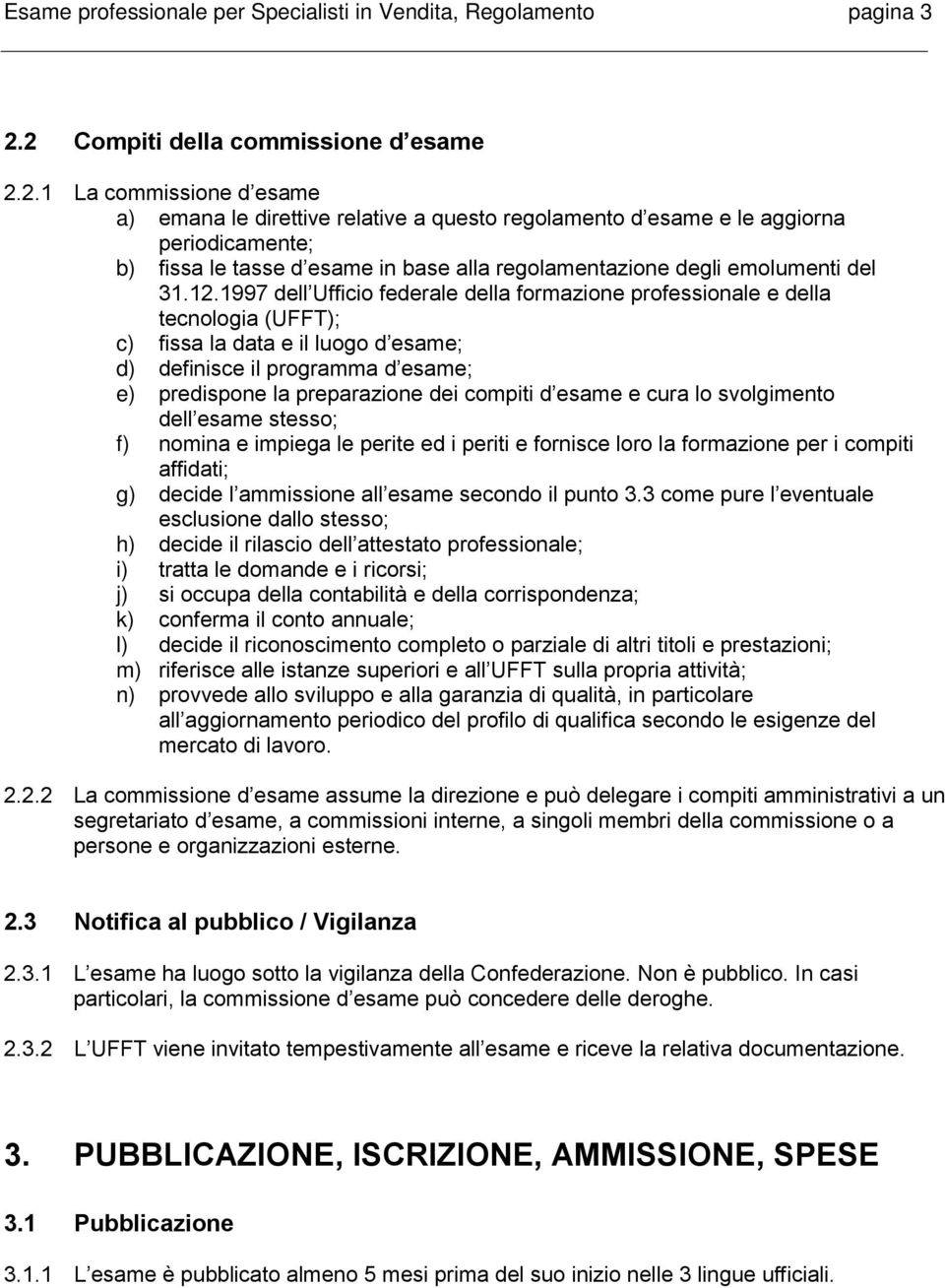 Esame professionale per Specialisti in Vendita, Regolamento pagina 3

2.2 Compiti della commissione d esame

2.2.1 La commissione d esame
a) emana le direttive relative a questo regolamento d esame e le aggiorna periodicamente;
b) fissa le tasse d esame in base alla regolamentazione degli emolumenti del 31.12.1997 dell Ufficio federale della formazione professionale e della tecnologia (UFFT);
c) fissa la data e il luogo d esame;
d) definisce il programma d esame;
e) predispone la preparazione dei compiti d esame e cura lo svolgimento dell esame stesso;
f) nomina e impiega le perite ed i periti e fornisce loro la formazione per i compiti affidati;
g) decide l ammissione all esame secondo il punto 3.3 come pure l eventuale esclusione dallo stesso;
h) decide il rilascio dell attestato professionale;
i) tratta le domande e i ricorsi;
j) si occupa della contabilità e della corrispondenza;
k) conferma il conto annuale;
l) decide il riconoscimento completo o parziale di altri titoli e prestazioni;
m) riferisce alle istanze superiori e all UFFT sulla propria attività;
n) provvede allo sviluppo e alla garanzia di qualità, in particolare all aggiornamento periodico del profilo di qualifica secondo le esigenze del mercato di lavoro.

2.2.2 La commissione d esame assume la direzione e può delegare i compiti amministrativi a un segretariato d esame, a commissioni interne, a singoli membri della commissione o a persone e organizzazioni esterne.

2.3 Notifica al pubblico / Vigilanza

2.3.1 L esame ha luogo sotto la vigilanza della Confederazione. Non è pubblico. In casi particolari, la commissione d esame può concedere delle deroghe.

2.3.2 L UFFT viene invitato tempestivamente all esame e riceve la relativa documentazione.

3. PUBBLICAZIONE, ISCRIZIONE, AMMISSIONE, SPESE

3.1 Pubblicazione

3.1.1 L esame è pubblicato almeno 5 mesi prima del suo inizio nelle 3 lingue ufficiali.